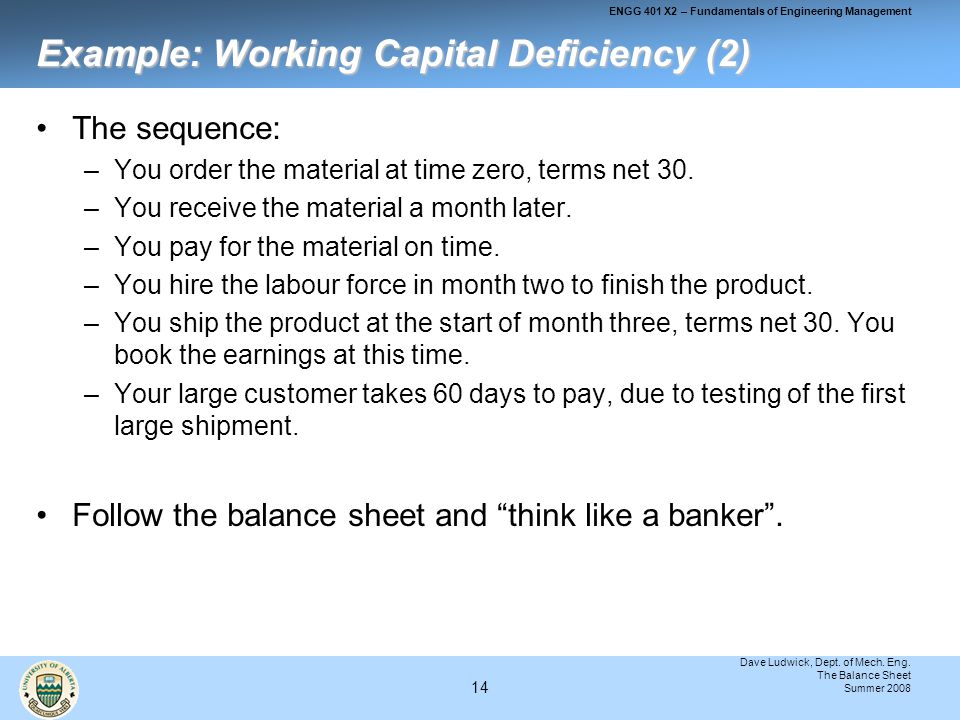 ENGG 401 X2 – Fundamentals of Engineering Management

Example: Working Capital Deficiency (2)

• The sequence:
– You order the material at time zero, terms net 30.
– You receive the material a month later.
– You pay for the material on time.
– You hire the labour force in month two to finish the product.
– You ship the product at the start of month three, terms net 30. You book the earnings at this time.
– Your large customer takes 60 days to pay, due to testing of the first large shipment.

• Follow the balance sheet and “think like a banker”.

UNIVERSITY OF ALBERTA

14

Dave Ludwick, Dept. of Mech. Eng.
The Balance Sheet
Summer 2008